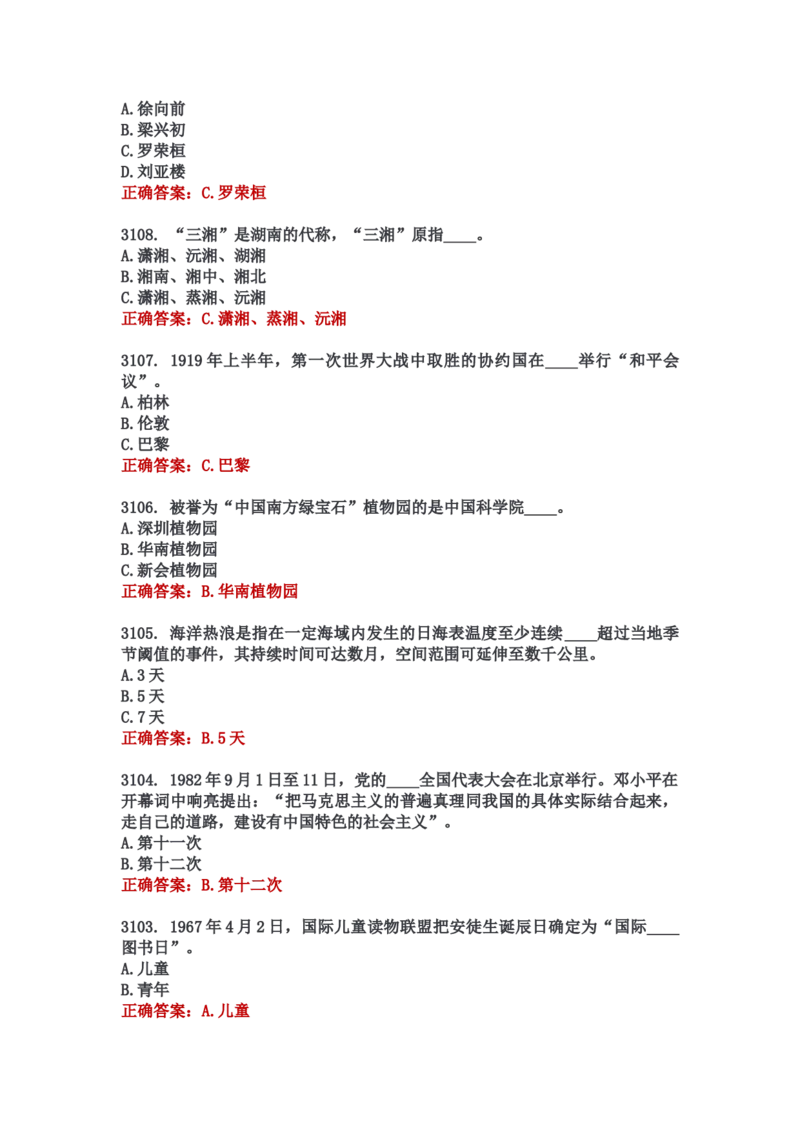 A.徐向前
B.梁兴初
C.罗荣桓
D.刘亚楼
正确答案：C.罗荣桓

3108. “三湘”是湖南的代称，“三湘”原指____。
A.潇湘、沅湘、湖湘
B.湘南、湘中、湘北
C.潇湘、蒸湘、沅湘
正确答案：C.潇湘、蒸湘、沅湘

3107. 1919年上半年，第一次世界大战中取胜的协约国在____举行“和平会议”。
A.柏林
B.伦敦
C.巴黎
正确答案：C.巴黎

3106. 被誉为“中国南方绿宝石”植物园的是中国科学院____。
A.深圳植物园
B.华南植物园
C.新会植物园
正确答案：B.华南植物园

3105. 海洋热浪是指在一定海域内发生的日海表温度至少连续____超过当地季节阈值的事件，其持续时间可达数月，空间范围可延伸至数千公里。
A.3天
B.5天
C.7天
正确答案：B.5天

3104. 1982年9月1日至11日，党的____全国代表大会在北京举行。邓小平在开幕词中响亮提出：“把马克思主义的普遍真理同我国的具体实际结合起来，走自己的道路，建设有中国特色的社会主义”。
A.第十一次
B.第十二次
正确答案：B.第十二次

3103. 1967年4月2日，国际儿童读物联盟把安徒生诞辰日确定为“国际____图书日”。
A.儿童
B.青年
正确答案：A.儿童